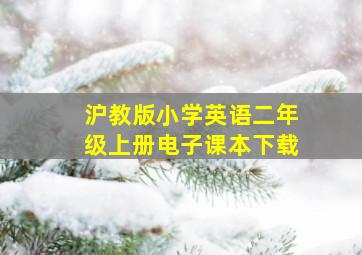 沪教版小学英语二年级上册电子课本下载